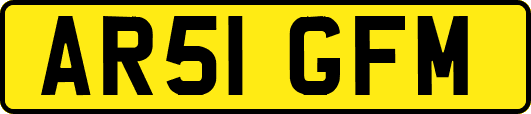 AR51 GFM